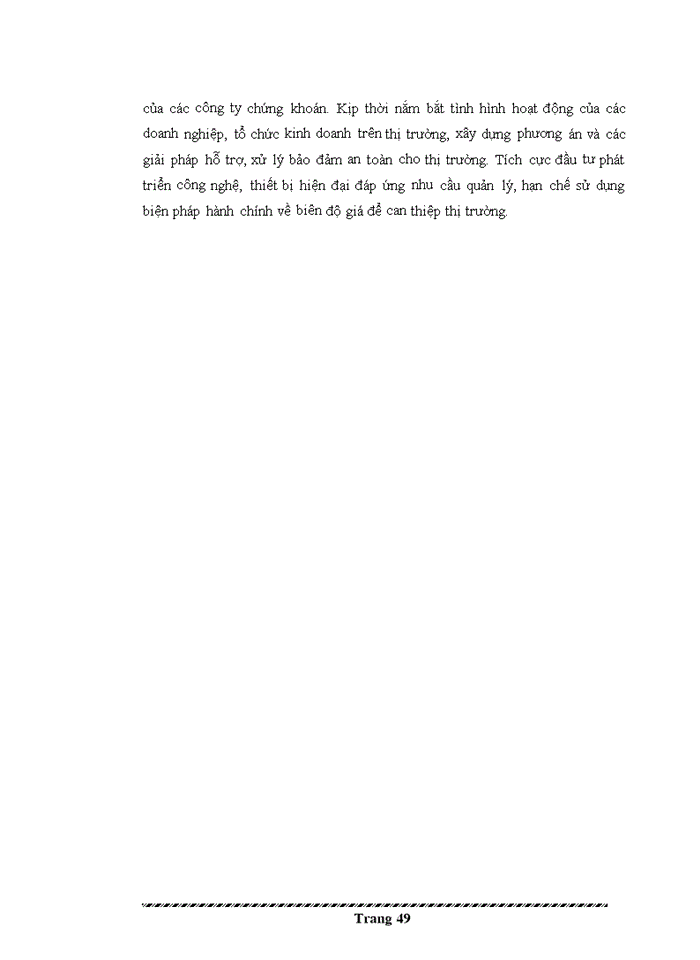 của các công ty chứng khoán. Kịp thời nắm bắt tình hình hoạt động của các doanh nghiệp, tổ chức kinh doanh trên thị trường, xây dựng phương án và các giải pháp hỗ trợ, xử lý bảo đảm an toàn cho thị trường. Tích cực đầu tư phát triển công nghệ, thiết bị hiện đại đáp ứng nhu cầu quản lý, hạn chế sử dụng biện pháp hành chính về biên độ giá để can thiệp thị trường.

Trang 49